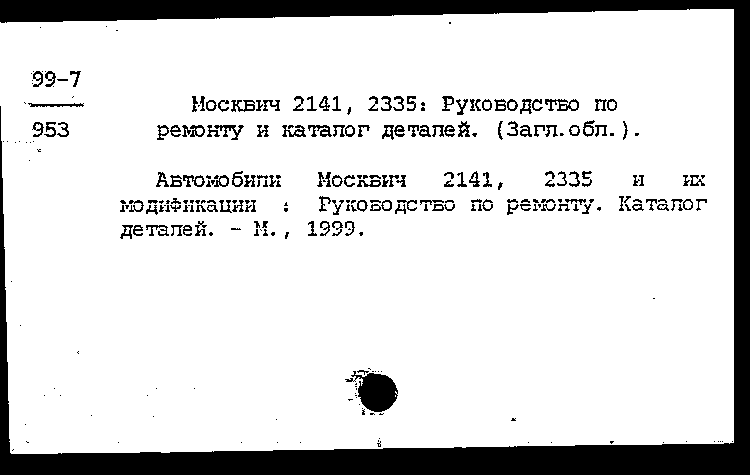 99-7

953

Москвич 2141, 2335: Руководство по ремонту и каталог деталей. (Загл.обл.).

Автомобили Москвич 2141, 2335 и их модификации : Руководство по ремонту. Каталог деталей. - М., 1999.